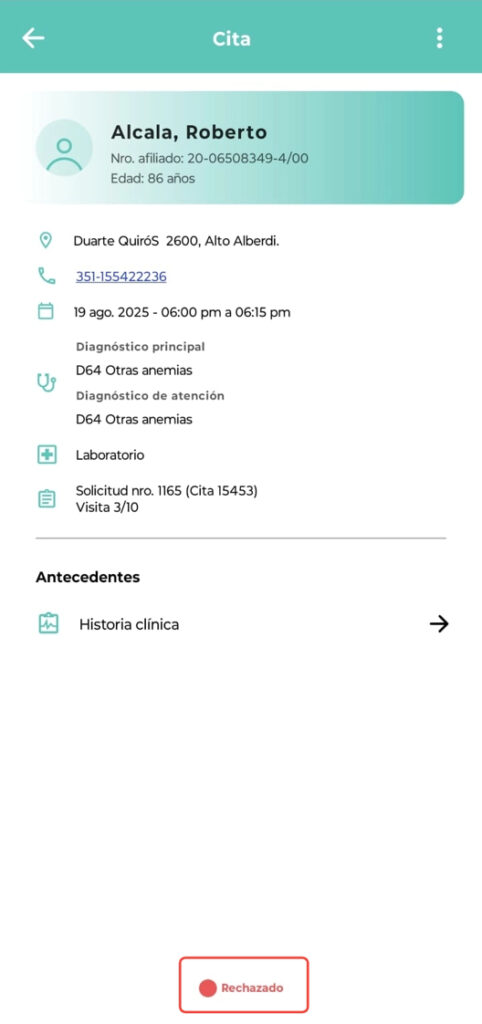 Cita

Alcala, Roberto
Nro. afiliado: 20-06508349-4/00
Edad: 86 años

Duarte QuiróS 2600, Alto Alberdi.

351-155422236

19 ago. 2025 - 06:00 pm a 06:15 pm

Diagnóstico principal
D64 Otras anemias
Diagnóstico de atención
D64 Otras anemias

Laboratorio

Solicitud nro. 1165 (Cita 15453)
Visita 3/10

Antecedentes

Historia clínica

Rechazado